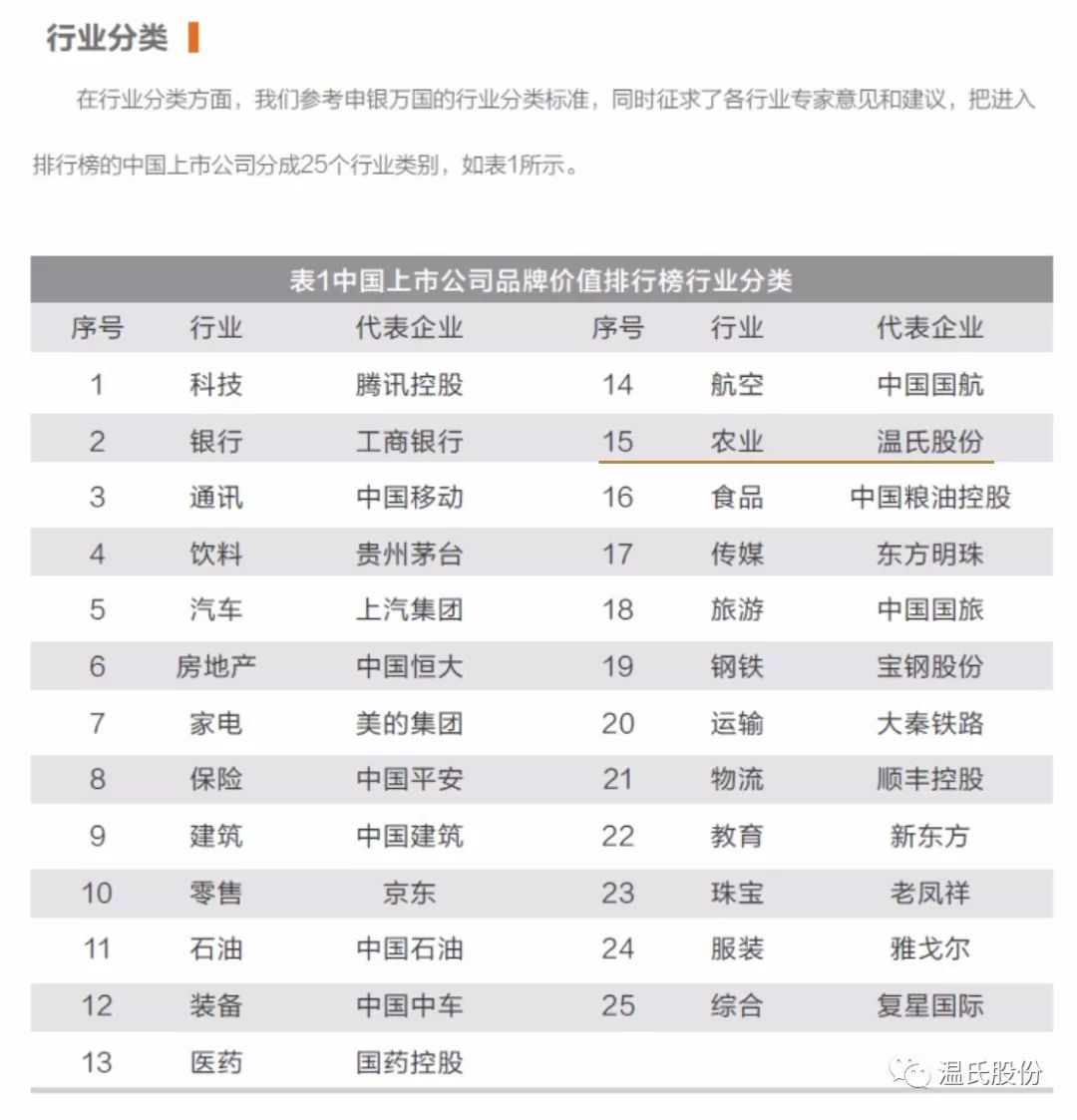 行业分类

在行业分类方面，我们参考申银万国的行业分类标准，同时征求了各行业专家意见和建议，把进入排行榜的中国上市公司分成25个行业类别，如表1所示。

表1中国上市公司品牌价值排行榜行业分类

| 序号 | 行业 | 代表企业 | 序号 | 行业 | 代表企业 |
|---|---|---|---|---|---|
| 1 | 科技 | 腾讯控股 | 14 | 航空 | 中国国航 |
| 2 | 银行 | 工商银行 | 15 | 农业 | 温氏股份 |
| 3 | 通讯 | 中国移动 | 16 | 食品 | 中国粮油控股 |
| 4 | 饮料 | 贵州茅台 | 17 | 传媒 | 东方明珠 |
| 5 | 汽车 | 上汽集团 | 18 | 旅游 | 中国国旅 |
| 6 | 房地产 | 中国恒大 | 19 | 钢铁 | 宝钢股份 |
| 7 | 家电 | 美的集团 | 20 | 运输 | 大秦铁路 |
| 8 | 保险 | 中国平安 | 21 | 物流 | 顺丰控股 |
| 9 | 建筑 | 中国建筑 | 22 | 教育 | 新东方 |
| 10 | 零售 | 京东 | 23 | 珠宝 | 老凤祥 |
| 11 | 石油 | 中国石油 | 24 | 服装 | 雅戈尔 |
| 12 | 装备 | 中国中车 | 25 | 综合 | 复星国际 |
| 13 | 医药 | 国药控股 | | | |

温氏股份